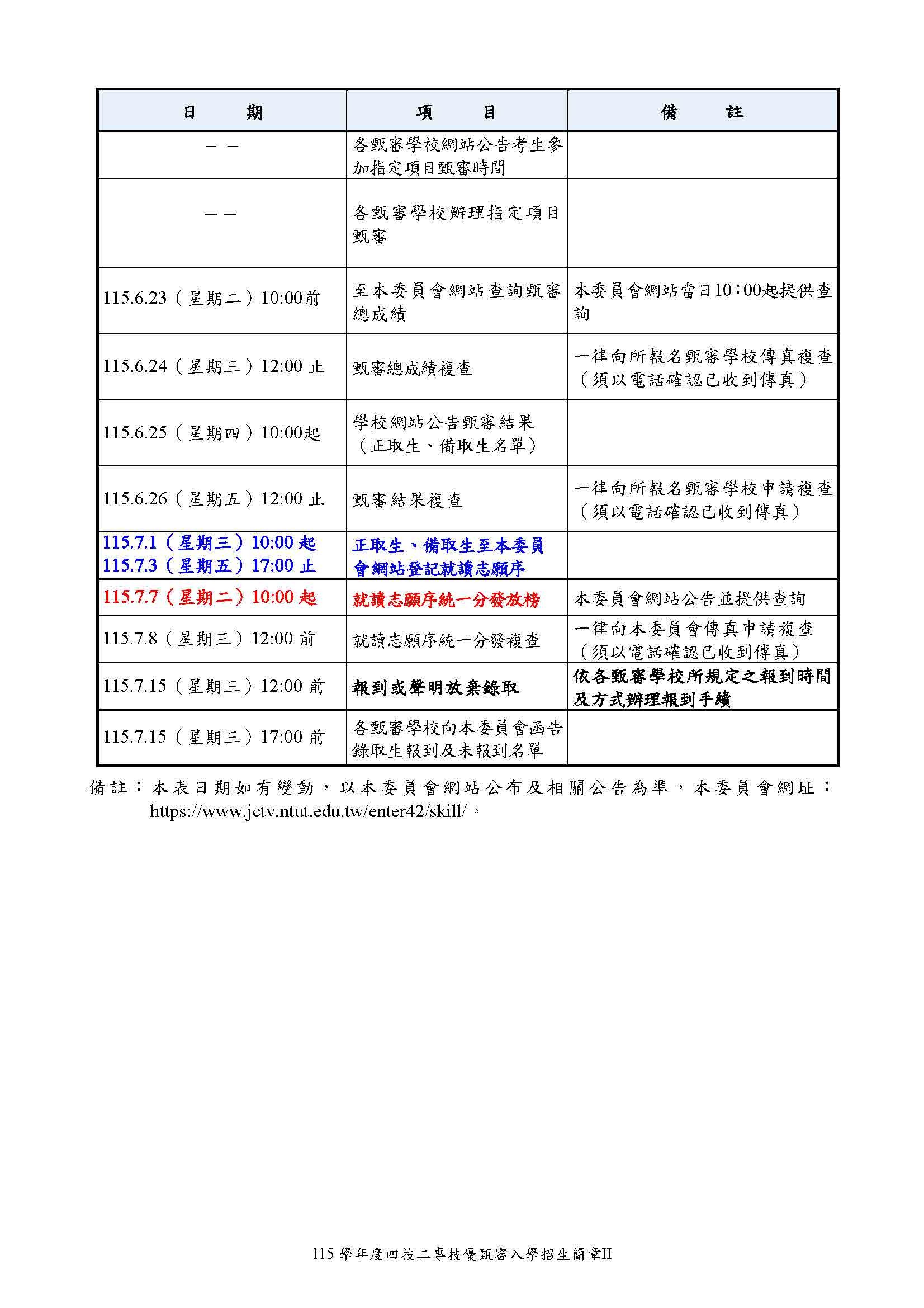 | 日　　期 | 項　　目 | 備　　註 |
|---|---|---|
| －－ | 各甄審學校網站公告考生參加指定項目甄審時間 | |
| －－ | 各甄審學校辦理指定項目甄審 | |
| 115.6.23（星期二）10:00前 | 至本委員會網站查詢甄審總成績 | 本委員會網站當日10：00起提供查詢 |
| 115.6.24（星期三）12:00 止 | 甄審總成績複查 | 一律向所報名甄審學校傳真複查（須以電話確認已收到傳真） |
| 115.6.25（星期四）10:00起 | 學校網站公告甄審結果（正取生、備取生名單） | |
| 115.6.26（星期五）12:00 止 | 甄審結果複查 | 一律向所報名甄審學校申請複查（須以電話確認已收到傳真） |
| 115.7.1（星期三）10:00 起 115.7.3（星期五）17:00 止 | 正取生、備取生至本委員會網站登記就讀志願序 | |
| 115.7.7（星期二）10:00 起 | 就讀志願序統一分發放榜 | 本委員會網站公告並提供查詢 |
| 115.7.8（星期三）12:00 前 | 就讀志願序統一分發複查 | 一律向本委員會傳真申請複查（須以電話確認已收到傳真） |
| 115.7.15（星期三）12:00 前 | 報到或聲明放棄錄取 | 依各甄審學校所規定之報到時間及方式辦理報到手續 |
| 115.7.15（星期三）17:00 前 | 各甄審學校向本委員會函告錄取生報到及未報到名單 | |

備註：本表日期如有變動，以本委員會網站公布及相關公告為準，本委員會網址：https://www.jctv.ntut.edu.tw/enter42/skill/。

115 學年度四技二專技優甄審入學招生簡章II